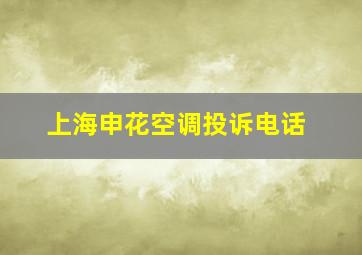 上海申花空调投诉电话